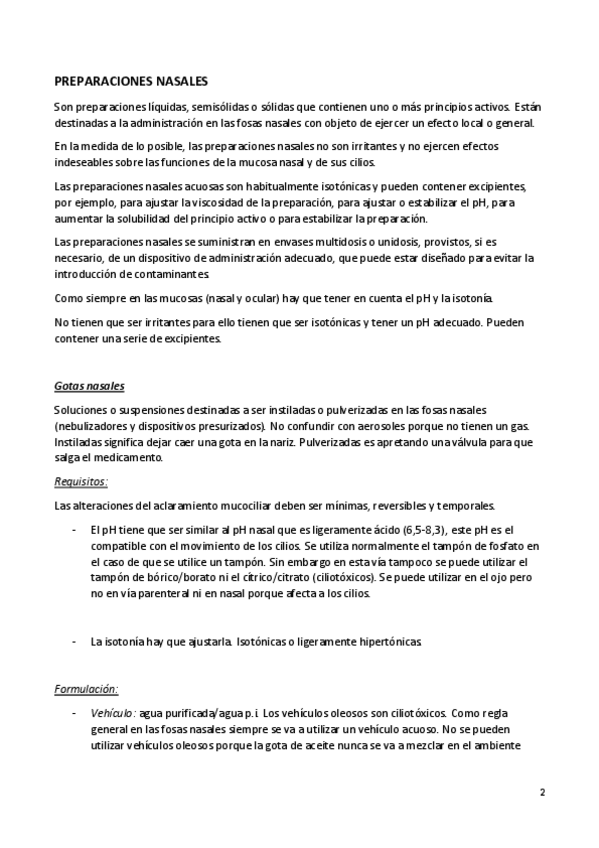 PREPARACIONES NASALES

Son preparaciones líquidas, semisólidas o sólidas que contienen uno o más principios activos. Están destinadas a la administración en las fosas nasales con objeto de ejercer un efecto local o general.

En la medida de lo posible, las preparaciones nasales no son irritantes y no ejercen efectos indeseables sobre las funciones de la mucosa nasal y de sus cilios.

Las preparaciones nasales acuosas son habitualmente isotónicas y pueden contener excipientes, por ejemplo, para ajustar la viscosidad de la preparación, para ajustar o estabilizar el pH, para aumentar la solubilidad del principio activo o para estabilizar la preparación.

Las preparaciones nasales se suministran en envases multidosis o unidosis, provistos, si es necesario, de un dispositivo de administración adecuado, que puede estar diseñado para evitar la introducción de contaminantes.

Como siempre en las mucosas (nasal y ocular) hay que tener en cuenta el pH y la isotonía.

No tienen que ser irritantes para ello tienen que ser isotónicas y tener un pH adecuado. Pueden contener una serie de excipientes.

Gotas nasales

Soluciones o suspensiones destinadas a ser instiladas o pulverizadas en las fosas nasales (nebulizadores y dispositivos presurizados). No confundir con aerosoles porque no tienen un gas. Instiladas significa dejar caer una gota en la nariz. Pulverizadas es apretando una válvula para que salga el medicamento.

Requisitos:

Las alteraciones del aclaramiento mucociliar deben ser mínimas, reversibles y temporales.

- El pH tiene que ser similar al pH nasal que es ligeramente ácido (6,5-8,3), este pH es el compatible con el movimiento de los cilios. Se utiliza normalmente el tampón de fosfato en el caso de que se utilice un tampón. Sin embargo en esta vía tampoco se puede utilizar el tampón de bórico/borato ni el cítrico/citrato (ciliotóxicos). Se puede utilizar en el ojo pero no en vía parenteral ni en nasal porque afecta a los cilios.

- La isotonía hay que ajustarla. Isotónicas o ligeramente hipertónicas.

Formulación:

- Vehículo: agua purificada/agua p.i. Los vehículos oleosos son ciliotóxicos. Como regla general en las fosas nasales siempre se va a utilizar un vehículo acuoso. No se pueden utilizar vehículos oleosos porque la gota de aceite nunca se va a mezclar en el ambiente

2